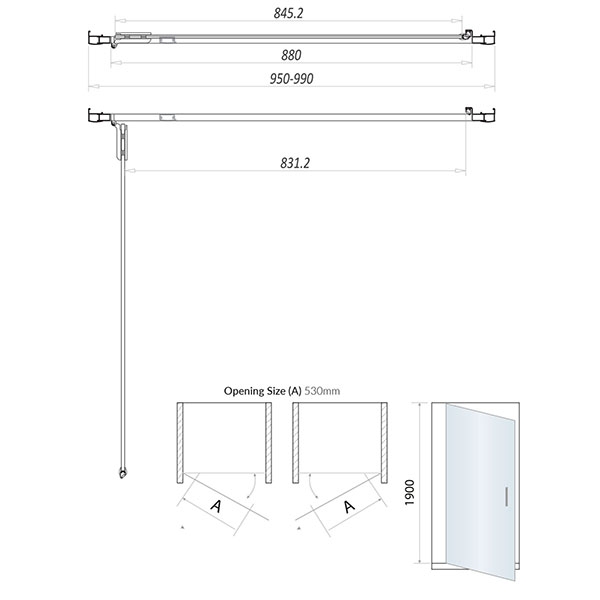 845.2

880

950-990

831.2

Opening Size (A) 530mm

A

A

1900